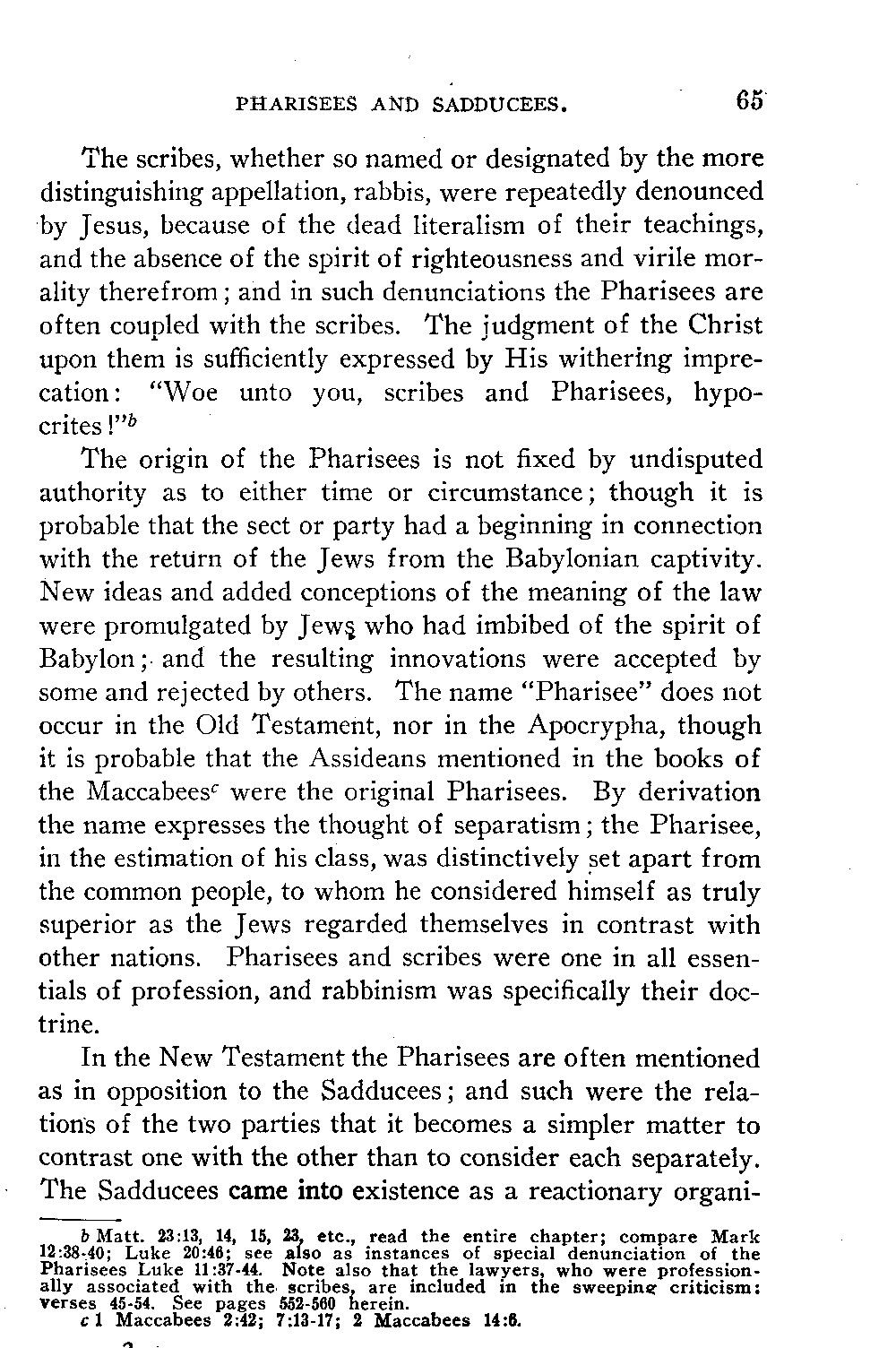 PHARISEES AND SADDUCEES. 65

The scribes, whether so named or designated by the more distinguishing appellation, rabbis, were repeatedly denounced by Jesus, because of the dead literalism of their teachings, and the absence of the spirit of righteousness and virile morality therefrom; and in such denunciations the Pharisees are often coupled with the scribes. The judgment of the Christ upon them is sufficiently expressed by His withering imprecation: "Woe unto you, scribes and Pharisees, hypocrites!"$^b$

The origin of the Pharisees is not fixed by undisputed authority as to either time or circumstance; though it is probable that the sect or party had a beginning in connection with the return of the Jews from the Babylonian captivity. New ideas and added conceptions of the meaning of the law were promulgated by Jews who had imbibed of the spirit of Babylon; and the resulting innovations were accepted by some and rejected by others. The name "Pharisee" does not occur in the Old Testament, nor in the Apocrypha, though it is probable that the Assideans mentioned in the books of the Maccabees$^c$ were the original Pharisees. By derivation the name expresses the thought of separatism; the Pharisee, in the estimation of his class, was distinctively set apart from the common people, to whom he considered himself as truly superior as the Jews regarded themselves in contrast with other nations. Pharisees and scribes were one in all essentials of profession, and rabbinism was specifically their doctrine.

In the New Testament the Pharisees are often mentioned as in opposition to the Sadducees; and such were the relations of the two parties that it becomes a simpler matter to contrast one with the other than to consider each separately. The Sadducees came into existence as a reactionary organi-

b Matt. 23:13, 14, 15, 23, etc., read the entire chapter; compare Mark 12:38-40; Luke 20:46; see also as instances of special denunciation of the Pharisees Luke 11:37-44. Note also that the lawyers, who were professionally associated with the scribes, are included in the sweeping criticism: verses 45-54. See pages 552-560 herein.
c 1 Maccabees 2:42; 7:13-17; 2 Maccabees 14:6.